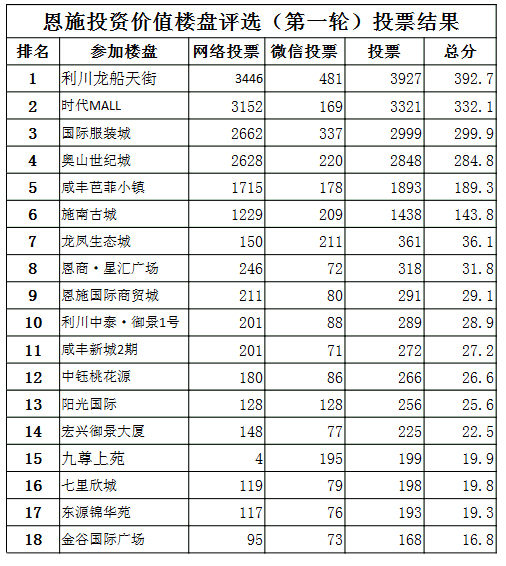 恩施投资价值楼盘评选（第一轮）投票结果

| 排名 | 参加楼盘 | 网络投票 | 微信投票 | 投票 | 总分 |
|---|---|---|---|---|---|
| 1 | 利川龙船天街 | 3446 | 481 | 3927 | 392.7 |
| 2 | 时代MALL | 3152 | 169 | 3321 | 332.1 |
| 3 | 国际服装城 | 2662 | 337 | 2999 | 299.9 |
| 4 | 奥山世纪城 | 2628 | 220 | 2848 | 284.8 |
| 5 | 咸丰芭菲小镇 | 1715 | 178 | 1893 | 189.3 |
| 6 | 施南古城 | 1229 | 209 | 1438 | 143.8 |
| 7 | 龙凤生态城 | 150 | 211 | 361 | 36.1 |
| 8 | 恩商·星汇广场 | 246 | 72 | 318 | 31.8 |
| 9 | 恩施国际商贸城 | 211 | 80 | 291 | 29.1 |
| 10 | 利川中泰·御景1号 | 201 | 88 | 289 | 28.9 |
| 11 | 咸丰新城2期 | 201 | 71 | 272 | 27.2 |
| 12 | 中钰桃花源 | 180 | 86 | 266 | 26.6 |
| 13 | 阳光国际 | 128 | 128 | 256 | 25.6 |
| 14 | 宏兴御景大厦 | 148 | 77 | 225 | 22.5 |
| 15 | 九尊上苑 | 4 | 195 | 199 | 19.9 |
| 16 | 七里欣城 | 119 | 79 | 198 | 19.8 |
| 17 | 东源锦华苑 | 117 | 76 | 193 | 19.3 |
| 18 | 金谷国际广场 | 95 | 73 | 168 | 16.8 |